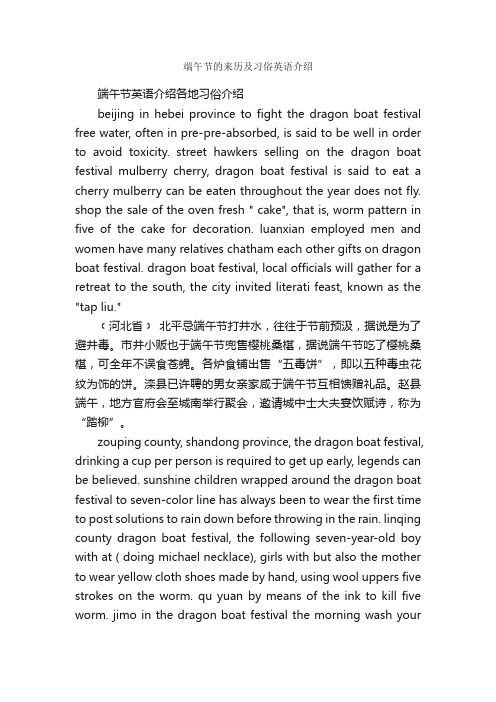 端午节的来历及习俗英语介绍

端午节英语介绍各地习俗介绍

beijing in hebei province to fight the dragon boat festival free water, often in pre-pre-absorbed, is said to be well in order to avoid toxicity. street hawkers selling on the dragon boat festival mulberry cherry, dragon boat festival is said to eat a cherry mulberry can be eaten throughout the year does not fly. shop the sale of the oven fresh " cake", that is, worm pattern in five of the cake for decoration. luanxian employed men and women have many relatives chatham each other gifts on dragon boat festival. dragon boat festival, local officials will gather for a retreat to the south, the city invited literati feast, known as the "tap liu."

（河北省） 北平忌端午节打井水，往往于节前预汲，据说是为了避井毒。市井小贩也于端午节兜售樱桃桑椹，据说端午节吃了樱桃桑椹，可全年不误食苍蝇。各炉食铺出售“五毒饼”，即以五种毒虫花纹为饰的饼。滦县已许聘的男女亲家咸于端午节互相馈赠礼品。赵县端午，地方官府会至城南举行聚会，邀请城中士大夫宴饮赋诗，称为“踏柳”。

zouping county, shandong province, the dragon boat festival, drinking a cup per person is required to get up early, legends can be believed. sunshine children wrapped around the dragon boat festival to seven-color line has always been to wear the first time to post solutions to rain down before throwing in the rain. linqing county dragon boat festival, the following seven-year-old boy with at ( doing michael necklace), girls with but also the mother to wear yellow cloth shoes made by hand, using wool uppers five strokes on the worm. qu yuan by means of the ink to kill five worm. jimo in the dragon boat festival the morning wash your